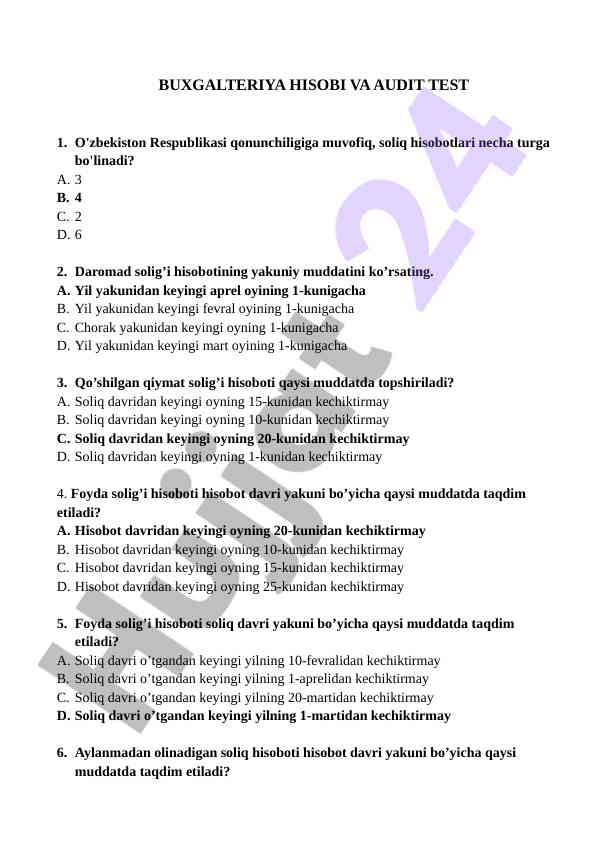 BUXGALTERIYA HISOBI VA AUDIT TEST

1. O'zbekiston Respublikasi qonunchiligiga muvofiq, soliq hisobotlari necha turga bo'linadi?
A. 3
B. 4
C. 2
D. 6

2. Daromad solig’i hisobotining yakuniy muddatini ko’rsating.
A. Yil yakunidan keyingi aprel oyining 1-kunigacha
B. Yil yakunidan keyingi fevral oyining 1-kunigacha
C. Chorak yakunidan keyingi oyning 1-kunigacha
D. Yil yakunidan keyingi mart oyining 1-kunigacha

3. Qo’shilgan qiymat solig’i hisoboti qaysi muddatda topshiriladi?
A. Soliq davridan keyingi oyning 15-kunidan kechiktirmay
B. Soliq davridan keyingi oyning 10-kunidan kechiktirmay
C. Soliq davridan keyingi oyning 20-kunidan kechiktirmay
D. Soliq davridan keyingi oyning 1-kunidan kechiktirmay

4. Foyda solig’i hisoboti hisobot davri yakuni bo’yicha qaysi muddatda taqdim etiladi?
A. Hisobot davridan keyingi oyning 20-kunidan kechiktirmay
B. Hisobot davridan keyingi oyning 10-kunidan kechiktirmay
C. Hisobot davridan keyingi oyning 15-kunidan kechiktirmay
D. Hisobot davridan keyingi oyning 25-kunidan kechiktirmay

5. Foyda solig’i hisoboti soliq davri yakuni bo’yicha qaysi muddatda taqdim etiladi?
A. Soliq davri o’tgandan keyingi yilning 10-fevralidan kechiktirmay
B. Soliq davri o’tgandan keyingi yilning 1-aprelidan kechiktirmay
C. Soliq davri o’tgandan keyingi yilning 20-martidan kechiktirmay
D. Soliq davri o’tgandan keyingi yilning 1-martidan kechiktirmay

6. Aylanmadan olinadigan soliq hisoboti hisobot davri yakuni bo’yicha qaysi muddatda taqdim etiladi?

Hujjat 24